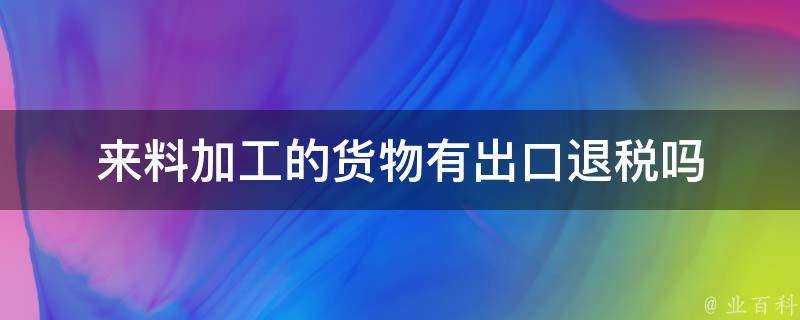 来料加工的货物有出口退税吗

@ 业百科